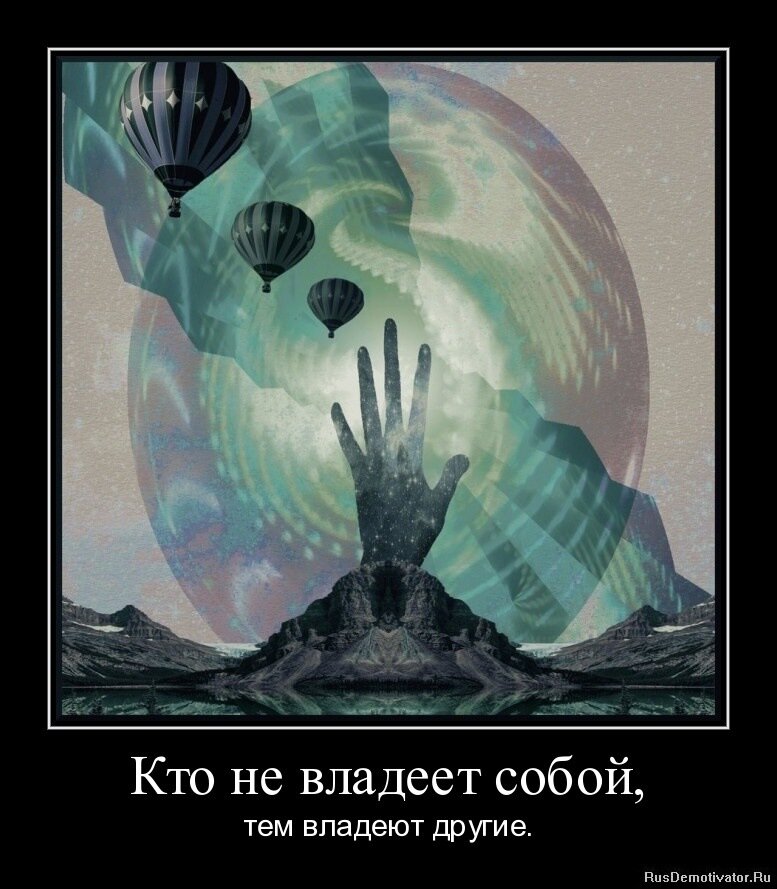 Кто не владеет собой,
тем владеют другие.

RusDemotivator.Ru